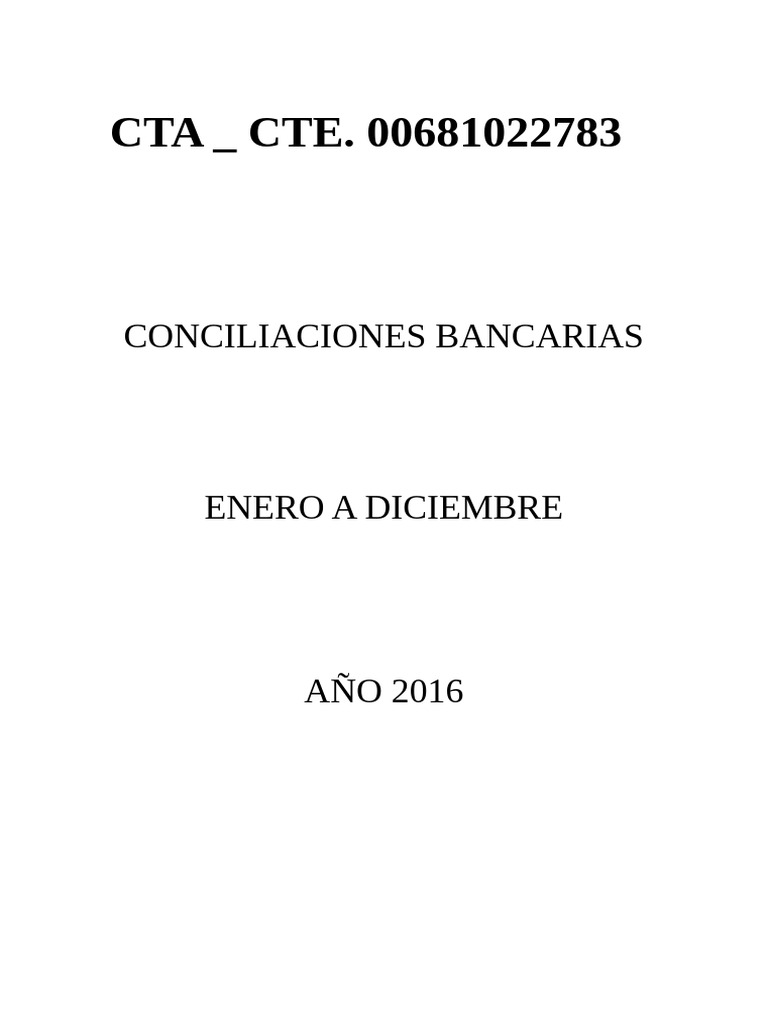 CTA _ CTE. 00681022783

CONCILIACIONES BANCARIAS

ENERO A DICIEMBRE

AÑO 2016